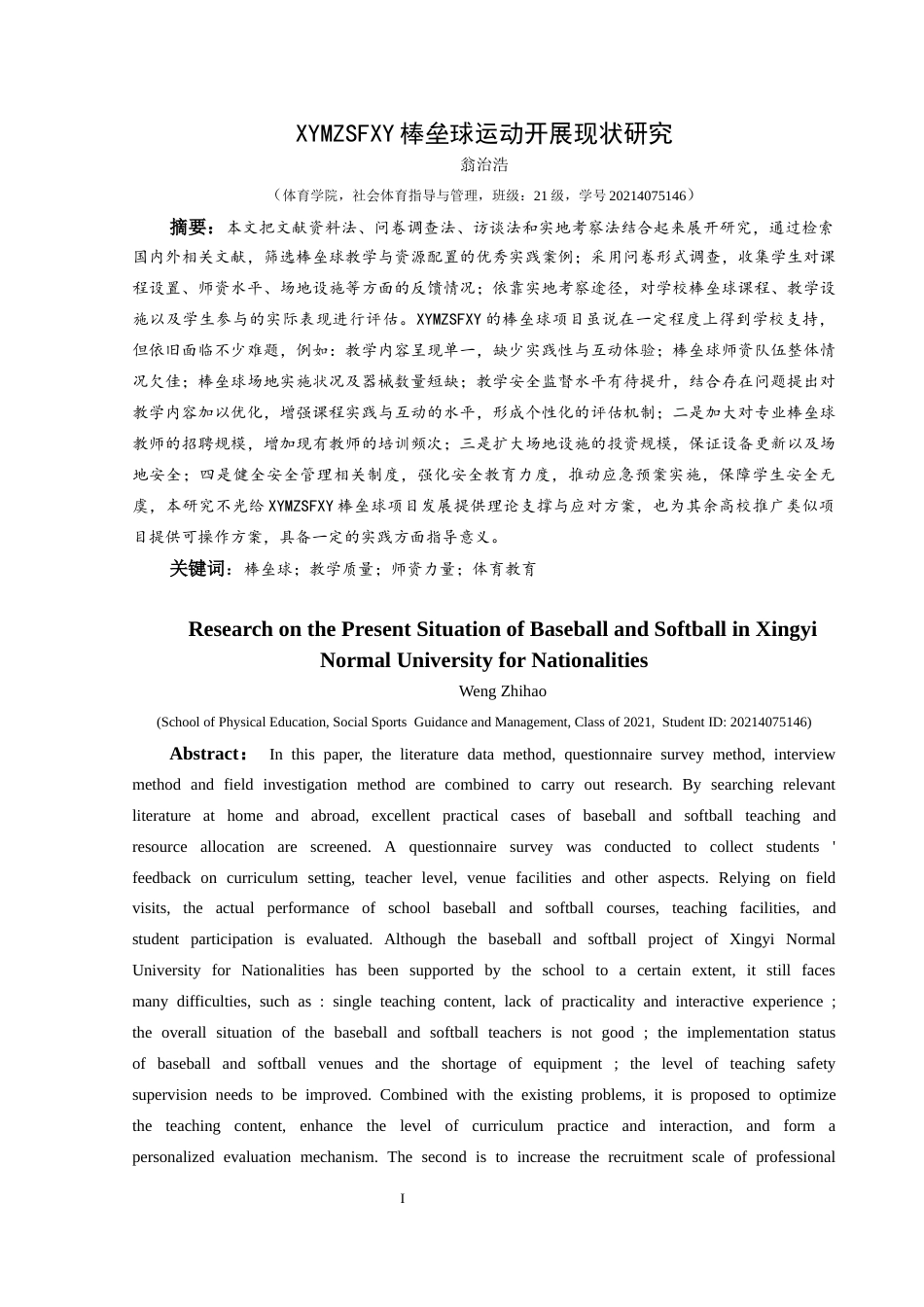 XYMZSFXY棒垒球运动开展现状研究

翁治浩

（体育学院，社会体育指导与管理，班级：21级，学号20214075146）

摘要：本文把文献资料法、问卷调查法、访谈法和实地考察法结合起来展开研究，通过检索国内外相关文献，筛选棒垒球教学与资源配置的优秀实践案例；采用问卷形式调查，收集学生对课程设置、师资水平、场地设施等方面的反馈情况；依靠实地考察途径，对学校棒垒球课程、教学设施以及学生参与的实际表现进行评估。XYMZSFXY的棒垒球项目虽说在一定程度上得到学校支持，但依旧面临不少难题，例如：教学内容呈现单一，缺少实践性与互动体验；棒垒球师资队伍整体情况欠佳；棒垒球场地实施状况及器械数量短缺；教学安全监督水平有待提升，结合存在问题提出对教学内容加以优化，增强课程实践与互动的水平，形成个性化的评估机制；二是加大对专业棒垒球教师的招聘规模，增加现有教师的培训频次；三是扩大场地设施的投资规模，保证设备更新以及场地安全；四是健全安全管理相关制度，强化安全教育力度，推动应急预案实施，保障学生安全无虞，本研究不光给XYMZSFXY棒垒球项目发展提供理论支撑与应对方案，也为其余高校推广类似项目提供可操作方案，具备一定的实践方面指导意义。

关键词：棒垒球；教学质量；师资力量；体育教育

Research on the Present Situation of Baseball and Softball in Xingyi Normal University for Nationalities

Weng Zhihao

(School of Physical Education, Social Sports Guidance and Management, Class of 2021, Student ID: 20214075146)

Abstract： In this paper, the literature data method, questionnaire survey method, interview method and field investigation method are combined to carry out research. By searching relevant literature at home and abroad, excellent practical cases of baseball and softball teaching and resource allocation are screened. A questionnaire survey was conducted to collect students ' feedback on curriculum setting, teacher level, venue facilities and other aspects. Relying on field visits, the actual performance of school baseball and softball courses, teaching facilities, and student participation is evaluated. Although the baseball and softball project of Xingyi Normal University for Nationalities has been supported by the school to a certain extent, it still faces many difficulties, such as : single teaching content, lack of practicality and interactive experience ; the overall situation of the baseball and softball teachers is not good ; the implementation status of baseball and softball venues and the shortage of equipment ; the level of teaching safety supervision needs to be improved. Combined with the existing problems, it is proposed to optimize the teaching content, enhance the level of curriculum practice and interaction, and form a personalized evaluation mechanism. The second is to increase the recruitment scale of professional

I